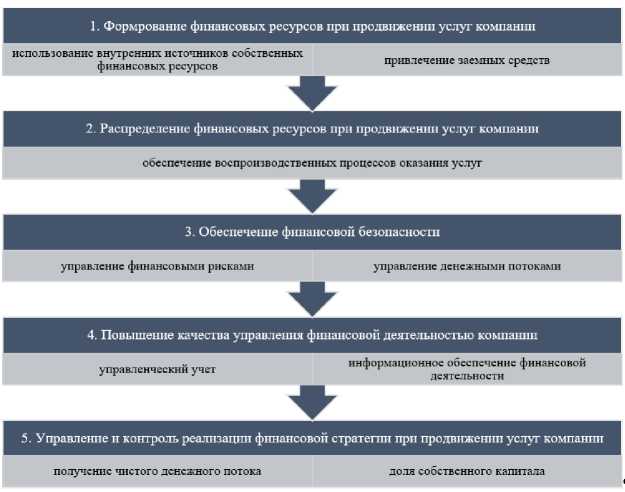 1. Формрование финансовых ресурсов при продвижении услуг компании

использование внутренних источников собственных финансовых ресурсов

привлечение заемных средств

2. Распределение финансовых ресурсов при продвижении услуг компании

обеспечение воспроизводственных процессов оказания услуг

3. Обеспечение финансовой безопасности

управление финансовыми рисками

управление денежными потоками

4. Повышение качества управления финансовой деятельностью компании

управленческий учет

информационное обеспечение финансовой деятельности

5. Управление и контроль реализации финансовой стратегии при продвижении услуг компании

получение чистого денежного потока

доля собственного капитала